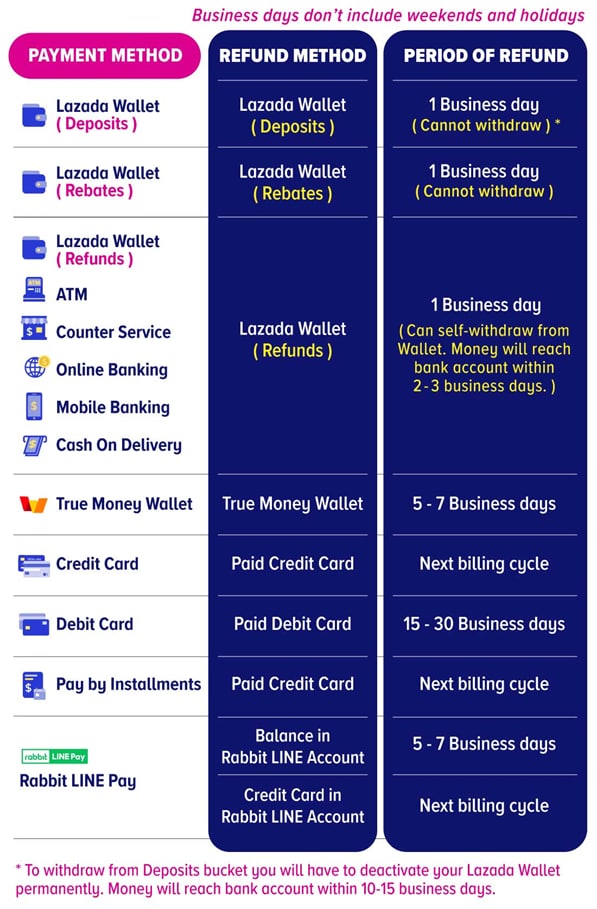 Business days don't include weekends and holidays

| PAYMENT METHOD | REFUND METHOD | PERIOD OF REFUND |
|---|---|---|
| Lazada Wallet ( Deposits ) | Lazada Wallet ( Deposits ) | 1 Business day ( Cannot withdraw ) * |
| Lazada Wallet ( Rebates ) | Lazada Wallet ( Rebates ) | 1 Business day ( Cannot withdraw ) |
| Lazada Wallet ( Refunds ) ATM Counter Service Online Banking Mobile Banking Cash On Delivery | Lazada Wallet ( Refunds ) | 1 Business day ( Can self-withdraw from Wallet. Money will reach bank account within 2 - 3 business days. ) |
| True Money Wallet | True Money Wallet | 5 - 7 Business days |
| Credit Card | Paid Credit Card | Next billing cycle |
| Debit Card | Paid Debit Card | 15 - 30 Business days |
| Pay by Installments | Paid Credit Card | Next billing cycle |
| rabbit LINE Pay Rabbit LINE Pay | Balance in Rabbit LINE Account | 5 - 7 Business days |
| | Credit Card in Rabbit LINE Account | Next billing cycle |

* To withdraw from Deposits bucket you will have to deactivate your Lazada Wallet permanently. Money will reach bank account within 10-15 business days.